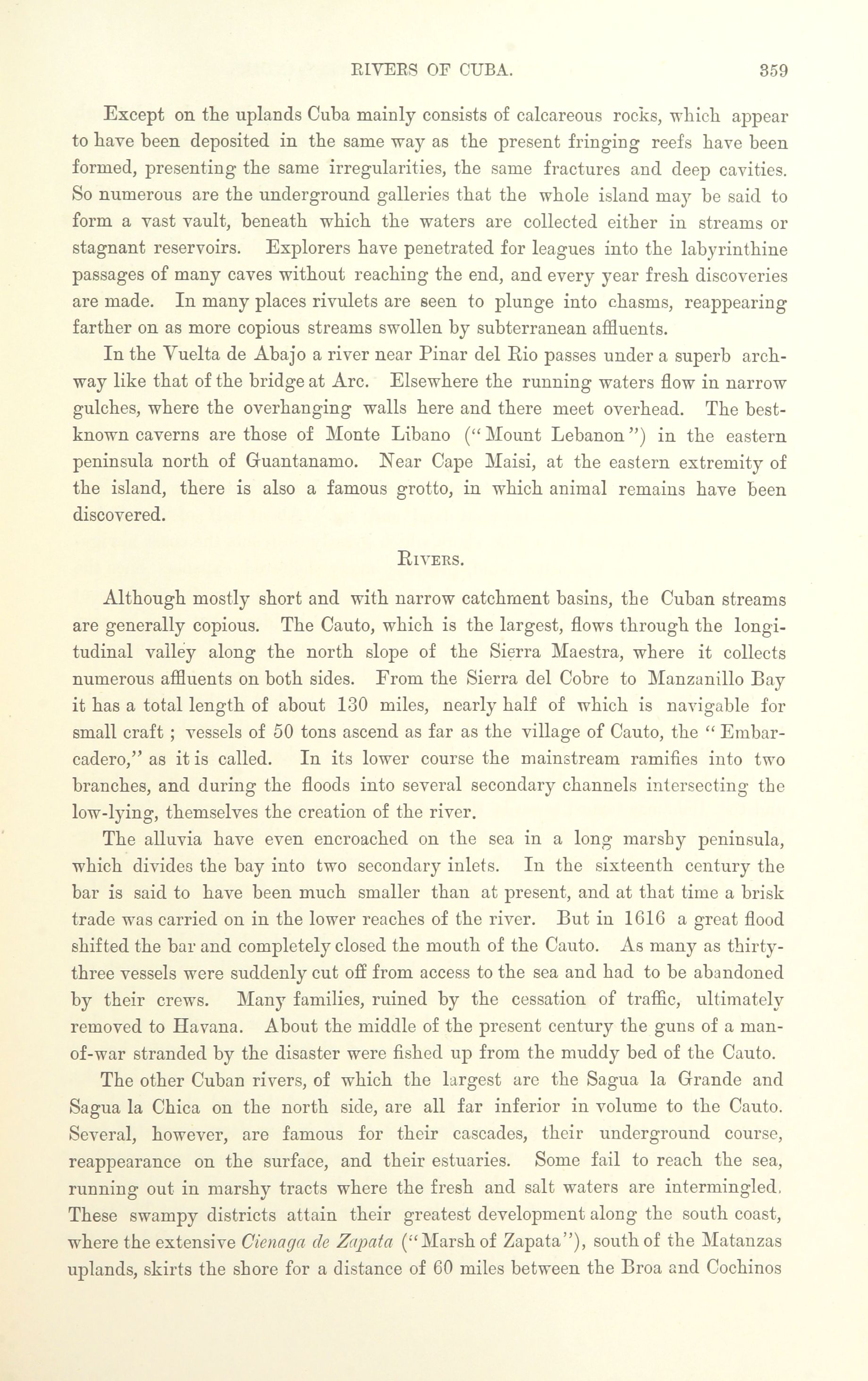 RIVERS OF CUBA. 359

Except on the uplands Cuba mainly consists of calcareous rocks, which appear to have been deposited in the same way as the present fringing reefs have been formed, presenting the same irregularities, the same fractures and deep cavities. So numerous are the underground galleries that the whole island may be said to form a vast vault, beneath which the waters are collected either in streams or stagnant reservoirs. Explorers have penetrated for leagues into the labyrinthine passages of many caves without reaching the end, and every year fresh discoveries are made. In many places rivulets are seen to plunge into chasms, reappearing farther on as more copious streams swollen by subterranean affluents.

In the Vuelta de Abajo a river near Pinar del Rio passes under a superb archway like that of the bridge at Arc. Elsewhere the running waters flow in narrow gulches, where the overhanging walls here and there meet overhead. The best-known caverns are those of Monte Libano ("Mount Lebanon") in the eastern peninsula north of Guantanamo. Near Cape Maisi, at the eastern extremity of the island, there is also a famous grotto, in which animal remains have been discovered.

RIVERS.

Although mostly short and with narrow catchment basins, the Cuban streams are generally copious. The Cauto, which is the largest, flows through the longitudinal valley along the north slope of the Sierra Maestra, where it collects numerous affluents on both sides. From the Sierra del Cobre to Manzanillo Bay it has a total length of about 130 miles, nearly half of which is navigable for small craft; vessels of 50 tons ascend as far as the village of Cauto, the "Embarcadero," as it is called. In its lower course the mainstream ramifies into two branches, and during the floods into several secondary channels intersecting the low-lying, themselves the creation of the river.

The alluvia have even encroached on the sea in a long marshy peninsula, which divides the bay into two secondary inlets. In the sixteenth century the bar is said to have been much smaller than at present, and at that time a brisk trade was carried on in the lower reaches of the river. But in 1616 a great flood shifted the bar and completely closed the mouth of the Cauto. As many as thirty-three vessels were suddenly cut off from access to the sea and had to be abandoned by their crews. Many families, ruined by the cessation of traffic, ultimately removed to Havana. About the middle of the present century the guns of a man-of-war stranded by the disaster were fished up from the muddy bed of the Cauto.

The other Cuban rivers, of which the largest are the Sagua la Grande and Sagua la Chica on the north side, are all far inferior in volume to the Cauto. Several, however, are famous for their cascades, their underground course, reappearance on the surface, and their estuaries. Some fail to reach the sea, running out in marshy tracts where the fresh and salt waters are intermingled. These swampy districts attain their greatest development along the south coast, where the extensive Cienaga de Zapata ("Marsh of Zapata"), south of the Matanzas uplands, skirts the shore for a distance of 60 miles between the Broa and Cochinos